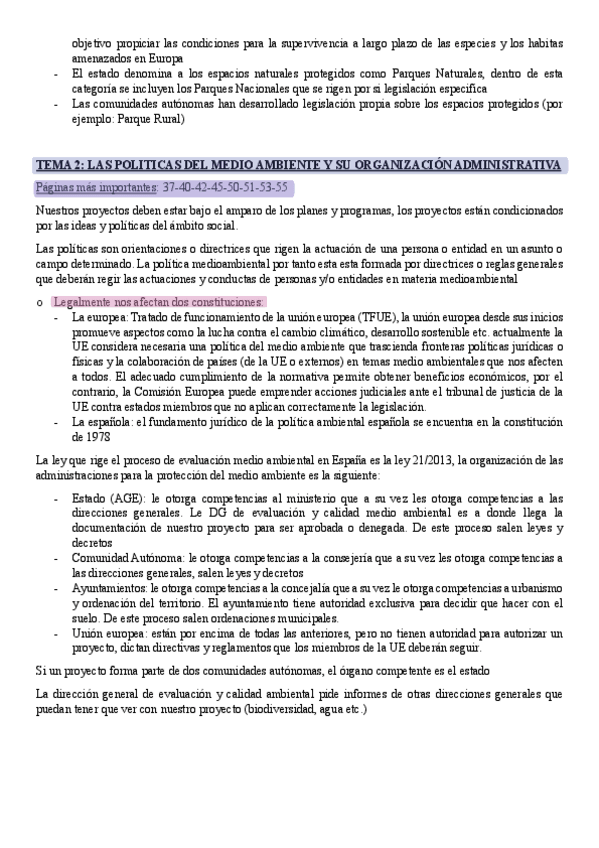 objetivo propiciar las condiciones para la supervivencia a largo plazo de las especies y los habitas amenazados en Europa
- El estado denomina a los espacios naturales protegidos como Parques Naturales, dentro de esta categoría se incluyen los Parques Nacionales que se rigen por si legislación especifica
- Las comunidades autónomas han desarrollado legislación propia sobre los espacios protegidos (por ejemplo: Parque Rural)

TEMA 2: LAS POLITICAS DEL MEDIO AMBIENTE Y SU ORGANIZACIÓN ADMINISTRATIVA

Páginas más importantes: 37-40-42-45-50-51-53-55

Nuestros proyectos deben estar bajo el amparo de los planes y programas, los proyectos están condicionados por las ideas y políticas del ámbito social.

Las políticas son orientaciones o directrices que rigen la actuación de una persona o entidad en un asunto o campo determinado. La política medioambiental por tanto esta esta formada por directrices o reglas generales que deberán regir las actuaciones y conductas de personas y/o entidades en materia medioambiental

o Legalmente nos afectan dos constituciones:
- La europea: Tratado de funcionamiento de la unión europea (TFUE), la unión europea desde sus inicios promueve aspectos como la lucha contra el cambio climático, desarrollo sostenible etc. actualmente la UE considera necesaria una política del medio ambiente que trascienda fronteras políticas jurídicas o físicas y la colaboración de países (de la UE o externos) en temas medio ambientales que nos afecten a todos. El adecuado cumplimiento de la normativa permite obtener beneficios económicos, por el contrario, la Comisión Europea puede emprender acciones judiciales ante el tribunal de justicia de la UE contra estados miembros que no aplican correctamente la legislación.
- La española: el fundamento jurídico de la política ambiental española se encuentra en la constitución de 1978

La ley que rige el proceso de evaluación medio ambiental en España es la ley 21/2013, la organización de las administraciones para la protección del medio ambiente es la siguiente:

- Estado (AGE): le otorga competencias al ministerio que a su vez les otorga competencias a las direcciones generales. Le DG de evaluación y calidad medio ambiental es a donde llega la documentación de nuestro proyecto para ser aprobada o denegada. De este proceso salen leyes y decretos
- Comunidad Autónoma: le otorga competencias a la consejería que a su vez les otorga competencias a las direcciones generales, salen leyes y decretos
- Ayuntamientos: le otorga competencias a la concejalía que a su vez le otorga competencias a urbanismo y ordenación del territorio. El ayuntamiento tiene autoridad exclusiva para decidir que hacer con el suelo. De este proceso salen ordenaciones municipales.
- Unión europea: están por encima de todas las anteriores, pero no tienen autoridad para autorizar un proyecto, dictan directivas y reglamentos que los miembros de la UE deberán seguir.

Si un proyecto forma parte de dos comunidades autónomas, el órgano competente es el estado

La dirección general de evaluación y calidad ambiental pide informes de otras direcciones generales que puedan tener que ver con nuestro proyecto (biodiversidad, agua etc.)